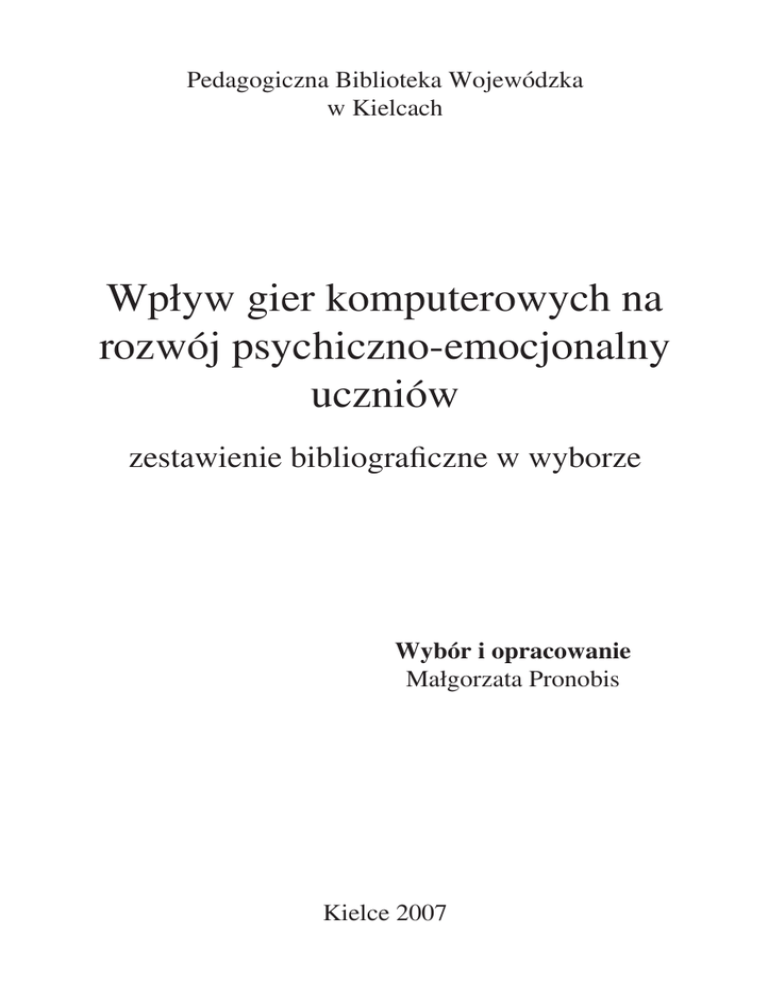 Pedagogiczna Biblioteka Wojewódzka
w Kielcach

Wpływ gier komputerowych na rozwój psychiczno-emocjonalny uczniów

zestawienie bibliograficzne w wyborze

Wybór i opracowanie
Małgorzata Pronobis

Kielce 2007